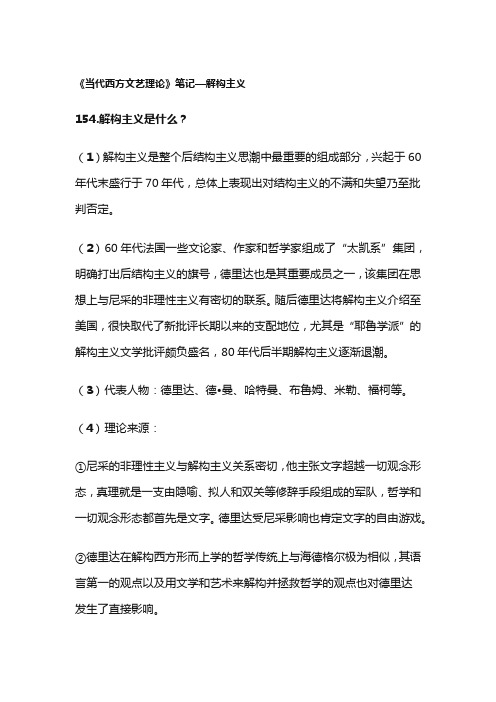 《当代西方文艺理论》笔记—解构主义

154.解构主义是什么？

（1）解构主义是整个后结构主义思潮中最重要的组成部分，兴起于60年代末盛行于70年代，总体上表现出对结构主义的不满和失望乃至批判否定。

（2）60年代法国一些文论家、作家和哲学家组成了“太凯系”集团，明确打出后结构主义的旗号，德里达也是其重要成员之一，该集团在思想上与尼采的非理性主义有密切的联系。随后德里达将解构主义介绍至美国，很快取代了新批评长期以来的支配地位，尤其是“耶鲁学派”的解构主义文学批评颇负盛名，80年代后半期解构主义逐渐退潮。

（3）代表人物：德里达、德•曼、哈特曼、布鲁姆、米勒、福柯等。

（4）理论来源：

①尼采的非理性主义与解构主义关系密切，他主张文字超越一切观念形态，真理就是一支由隐喻、拟人和双关等修辞手段组成的军队，哲学和一切观念形态都首先是文字。德里达受尼采影响也肯定文字的自由游戏。

②德里达在解构西方形而上学的哲学传统上与海德格尔极为相似，其语言第一的观点以及用文学和艺术来解构并拯救哲学的观点也对德里达发生了直接影响。